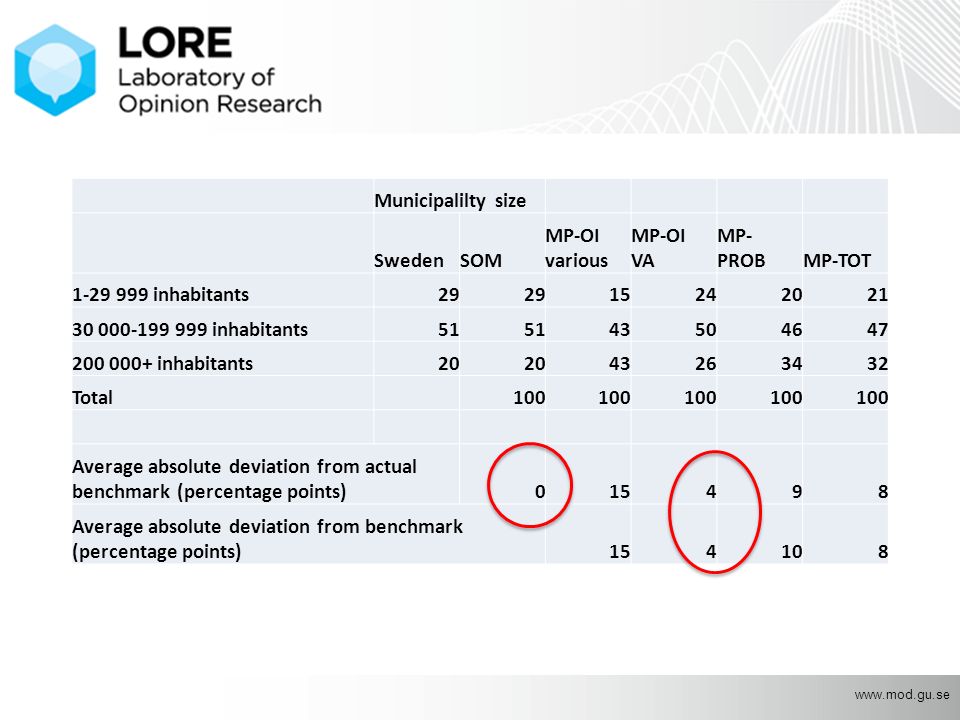 LORE
Laboratory of
Opinion Research

| | Municipalilty size | | | | | |
|---|---|---|---|---|---|---|
| | Sweden | SOM | MP-OI various | MP-OI VA | MP-PROB | MP-TOT |
| 1-29 999 inhabitants | 29 | 29 | 15 | 24 | 20 | 21 |
| 30 000-199 999 inhabitants | 51 | 51 | 43 | 50 | 46 | 47 |
| 200 000+ inhabitants | 20 | 20 | 43 | 26 | 34 | 32 |
| Total | | 100 | 100 | 100 | 100 | 100 |
| | | | | | | |
| Average absolute deviation from actual benchmark (percentage points) | | 0 | 15 | 4 | 9 | 8 |
| Average absolute deviation from benchmark (percentage points) | | | 15 | 4 | 10 | 8 |

www.mod.gu.se